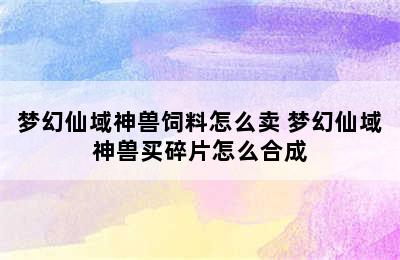 梦幻仙域神兽饲料怎么卖 梦幻仙域神兽买碎片怎么合成